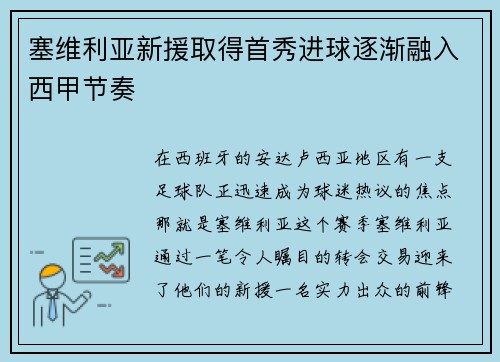 塞维利亚新援取得首秀进球逐渐融入西甲节奏

在西班牙的安达卢西亚地区有一支足球队正迅速成为球迷热议的焦点那就是塞维利亚这个赛季塞维利亚通过一笔令人瞩目的转会交易迎来了他们的新援一名实力出众的前锋